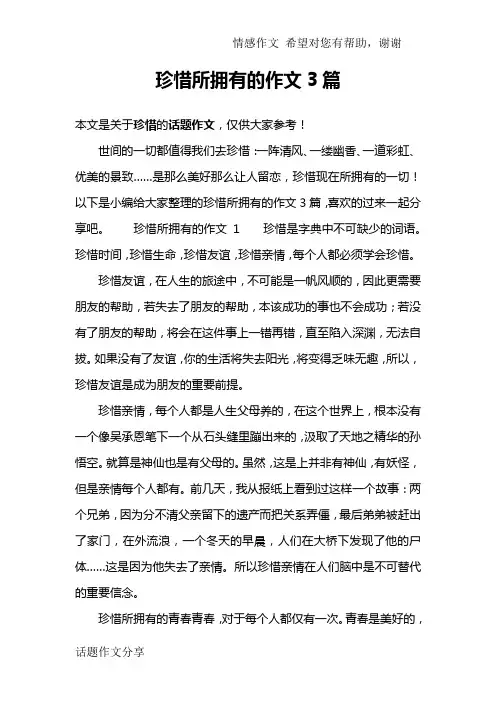 情感作文 希望对您有帮助，谢谢

珍惜所拥有的作文 3 篇

本文是关于珍惜的话题作文，仅供大家参考！

世间的一切都值得我们去珍惜：一阵清风、一缕幽香、一道彩虹、优美的景致……是那么美好那么让人留恋，珍惜现在所拥有的一切！以下是小编给大家整理的珍惜所拥有的作文 3 篇，喜欢的过来一起分享吧。 珍惜所拥有的作文 1 珍惜是字典中不可缺少的词语。珍惜时间，珍惜生命，珍惜友谊，珍惜亲情，每个人都必须学会珍惜。

珍惜友谊，在人生的旅途中，不可能是一帆风顺的，因此更需要朋友的帮助，若失去了朋友的帮助，本该成功的事也不会成功；若没有了朋友的帮助，将会在这件事上一错再错，直至陷入深渊，无法自拔。如果没有了友谊，你的生活将失去阳光，将变得乏味无趣，所以，珍惜友谊是成为朋友的重要前提。

珍惜亲情，每个人都是人生父母养的，在这个世界上，根本没有一个像吴承恩笔下一个从石头缝里蹦出来的，汲取了天地之精华的孙悟空。就算是神仙也是有父母的。虽然，这是上并非有神仙，有妖怪，但是亲情每个人都有。前几天，我从报纸上看到过这样一个故事：两个兄弟，因为分不清父亲留下的遗产而把关系弄僵，最后弟弟被赶出了家门，在外流浪，一个冬天的早晨，人们在大桥下发现了他的尸体……这是因为他失去了亲情。所以珍惜亲情在人们脑中是不可替代的重要信念。

珍惜所拥有的青春青春，对于每个人都仅有一次。青春是美好的，

话题作文分享